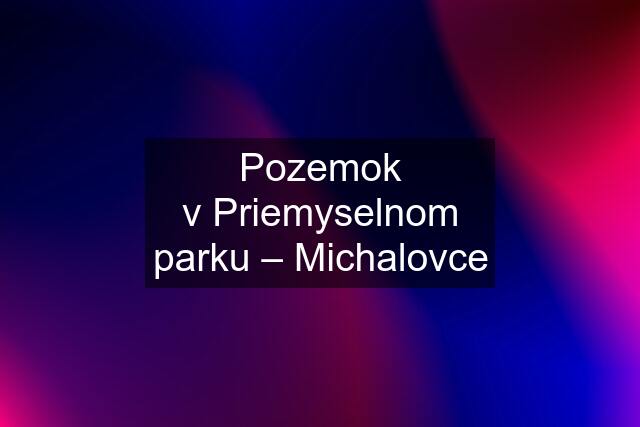 Pozemok v Priemyselnom parku – Michalovce